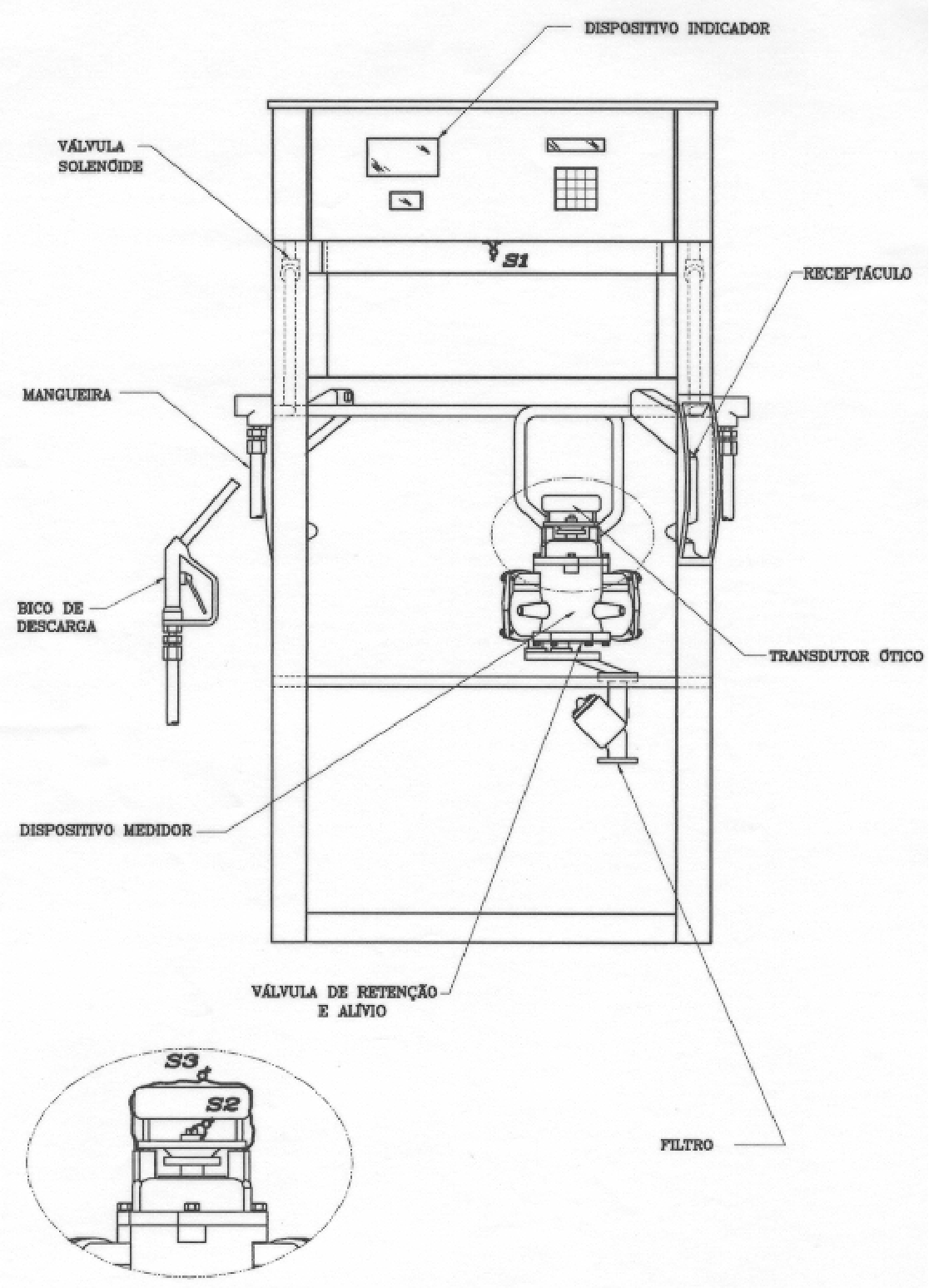 DISPOSITIVO INDICADOR

VÁLVULA SOLENÓIDE

S1

RECEPTÁCULO

MANGUEIRA

BICO DE DESCARGA

TRANSDUTOR ÓTICO

DISPOSITIVO MEDIDOR

VÁLVULA DE RETENÇÃO E ALÍVIO

S3

S2

FILTRO